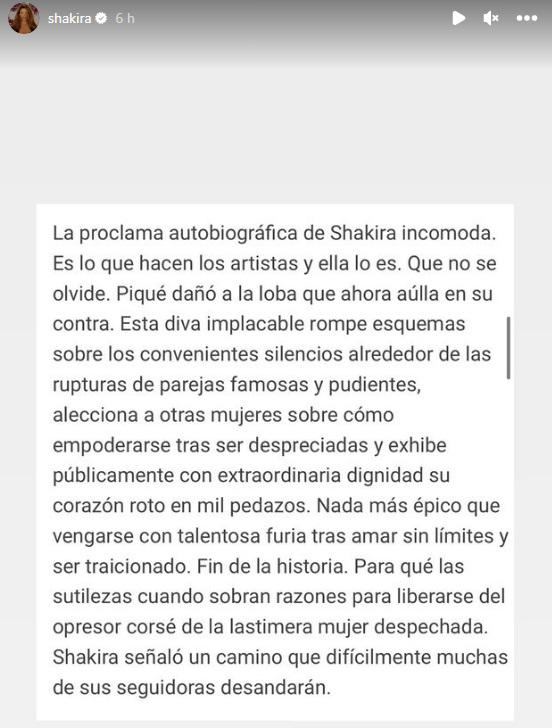 shakira 6 h

La proclama autobiográfica de Shakira incomoda. Es lo que hacen los artistas y ella lo es. Que no se olvide. Piqué dañó a la loba que ahora aúlla en su contra. Esta diva implacable rompe esquemas sobre los convenientes silencios alrededor de las rupturas de parejas famosas y pudientes, alecciona a otras mujeres sobre cómo empoderarse tras ser despreciadas y exhibe públicamente con extraordinaria dignidad su corazón roto en mil pedazos. Nada más épico que vengarse con talentosa furia tras amar sin límites y ser traicionado. Fin de la historia. Para qué las sutilezas cuando sobran razones para liberarse del opresor corsé de la lastimera mujer despechada. Shakira señaló un camino que difícilmente muchas de sus seguidoras desandarán.